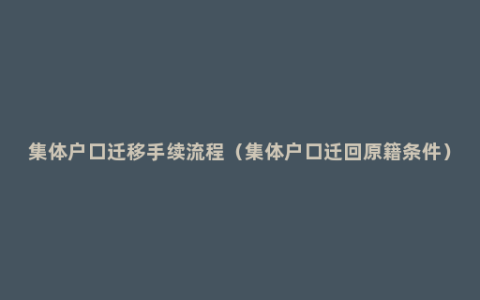 集体户口迁移手续流程（集体户口迁回原籍条件）